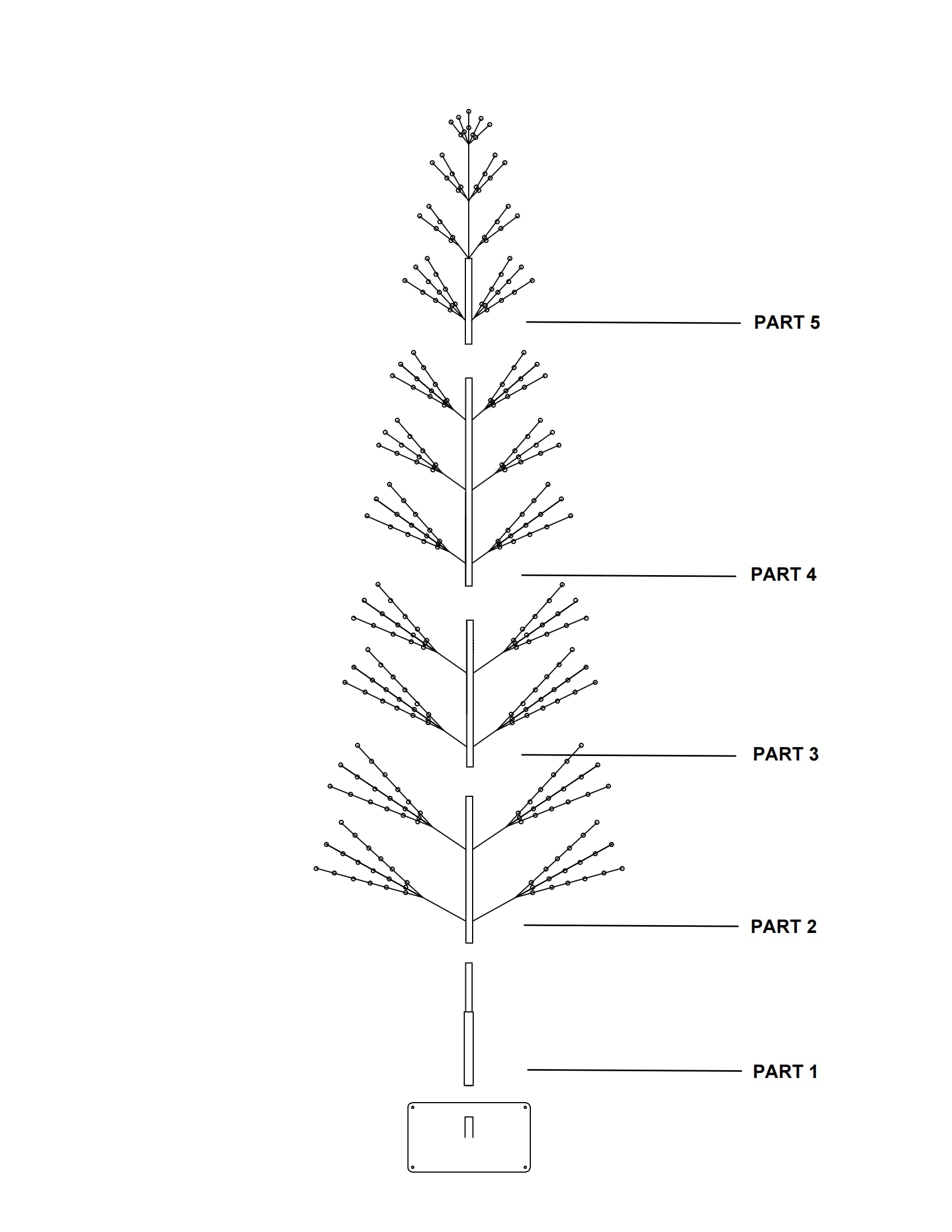 PART 5

PART 4

PART 3

PART 2

PART 1